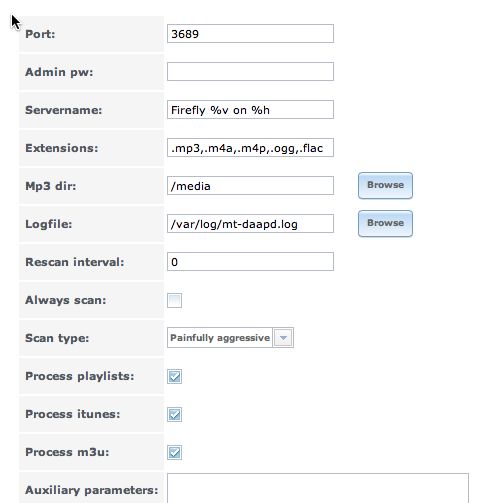 Port: 3689

Admin pw:

Servername: Firefly %v on %h

Extensions: .mp3,.m4a,.m4p,.ogg,.flac

Mp3 dir: /media Browse

Logfile: /var/log/mt-daapd.log Browse

Rescan interval: 0

Always scan:

Scan type: Painfully aggressive

Process playlists:

Process itunes:

Process m3u:

Auxiliary parameters: